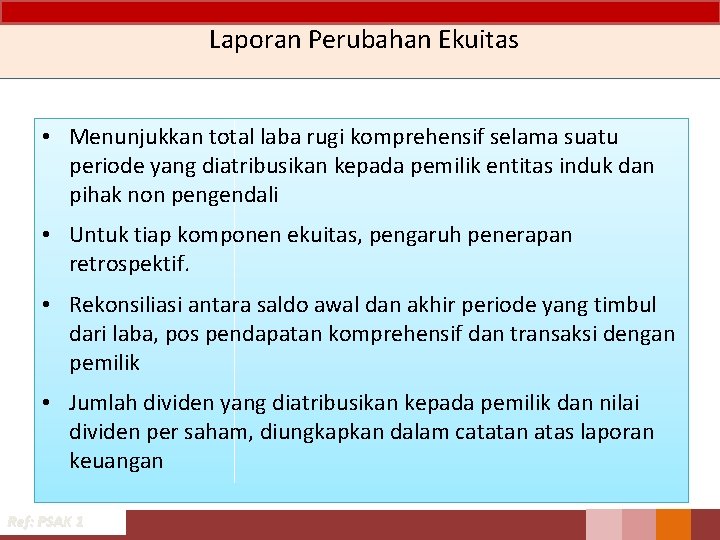 Laporan Perubahan Ekuitas

• Menunjukkan total laba rugi komprehensif selama suatu periode yang diatribusikan kepada pemilik entitas induk dan pihak non pengendali

• Untuk tiap komponen ekuitas, pengaruh penerapan retrospektif.

• Rekonsiliasi antara saldo awal dan akhir periode yang timbul dari laba, pos pendapatan komprehensif dan transaksi dengan pemilik

• Jumlah dividen yang diatribusikan kepada pemilik dan nilai dividen per saham, diungkapkan dalam catatan atas laporan keuangan

Ref: PSAK 1